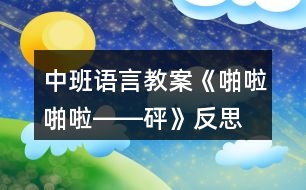 中班语言教案《啪啦啪啦——砰》反思